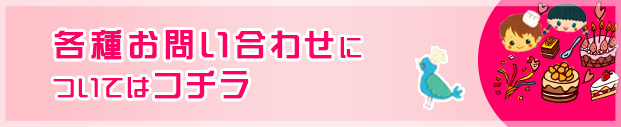 各種お問い合わせについてはコチラ